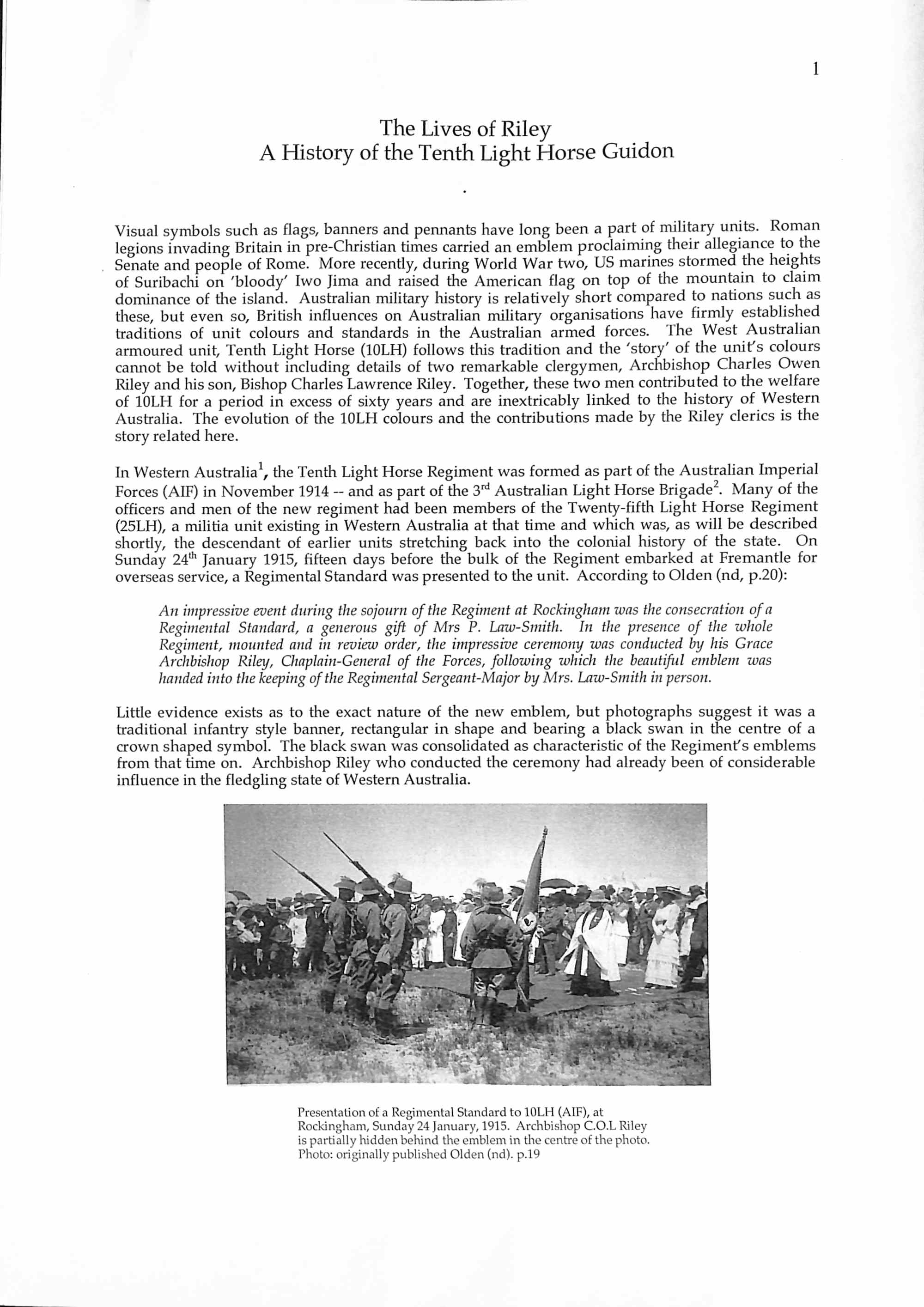 1

The Lives of Riley
A History of the Tenth Light Horse Guidon

Visual symbols such as flags, banners and pennants have long been a part of military units. Roman legions invading Britain in pre-Christian times carried an emblem proclaiming their allegiance to the Senate and people of Rome. More recently, during World War two, US marines stormed the heights of Suribachi on 'bloody' Iwo Jima and raised the American flag on top of the mountain to claim dominance of the island. Australian military history is relatively short compared to nations such as these, but even so, British influences on Australian military organisations have firmly established traditions of unit colours and standards in the Australian armed forces. The West Australian armoured unit, Tenth Light Horse (10LH) follows this tradition and the 'story' of the unit's colours cannot be told without including details of two remarkable clergymen, Archbishop Charles Owen Riley and his son, Bishop Charles Lawrence Riley. Together, these two men contributed to the welfare of 10LH for a period in excess of sixty years and are inextricably linked to the history of Western Australia. The evolution of the 10LH colours and the contributions made by the Riley clerics is the story related here.

In Western Australia$^1$, the Tenth Light Horse Regiment was formed as part of the Australian Imperial Forces (AIF) in November 1914 -- and as part of the 3$^{rd}$ Australian Light Horse Brigade$^2$. Many of the officers and men of the new regiment had been members of the Twenty-fifth Light Horse Regiment (25LH), a militia unit existing in Western Australia at that time and which was, as will be described shortly, the descendant of earlier units stretching back into the colonial history of the state. On Sunday 24$^{th}$ January 1915, fifteen days before the bulk of the Regiment embarked at Fremantle for overseas service, a Regimental Standard was presented to the unit. According to Olden (nd, p.20):

An impressive event during the sojourn of the Regiment at Rockingham was the consecration of a Regimental Standard, a generous gift of Mrs P. Law-Smith. In the presence of the whole Regiment, mounted and in review order, the impressive ceremony was conducted by his Grace Archbishop Riley, Chaplain-General of the Forces, following which the beautiful emblem was handed into the keeping of the Regimental Sergeant-Major by Mrs. Law-Smith in person.

Little evidence exists as to the exact nature of the new emblem, but photographs suggest it was a traditional infantry style banner, rectangular in shape and bearing a black swan in the centre of a crown shaped symbol. The black swan was consolidated as characteristic of the Regiment's emblems from that time on. Archbishop Riley who conducted the ceremony had already been of considerable influence in the fledgling state of Western Australia.

Presentation of a Regimental Standard to 10LH (AIF), at Rockingham, Sunday 24 January, 1915. Archbishop C.O.L Riley is partially hidden behind the emblem in the centre of the photo. Photo: originally published Olden (nd). p.19